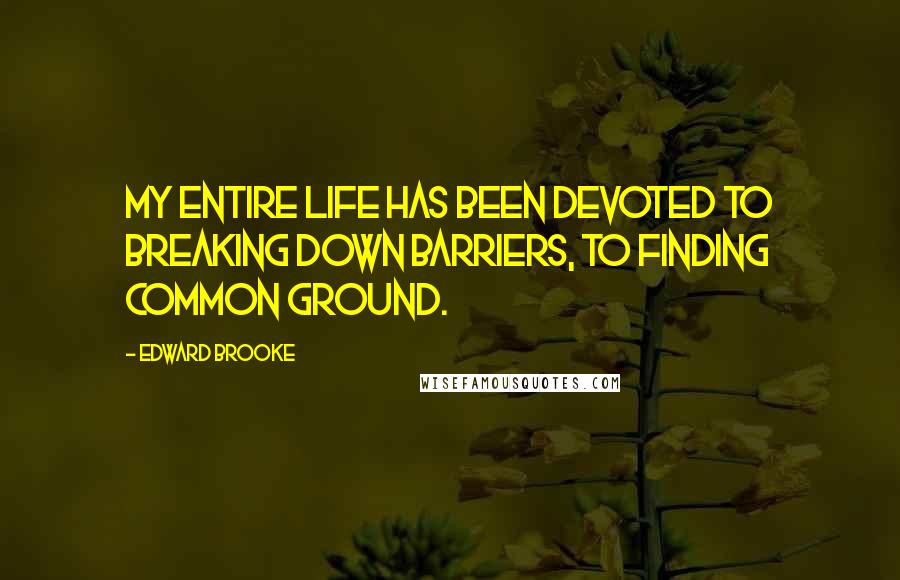 MY ENTIRE LIFE HAS BEEN DEVOTED TO BREAKING DOWN BARRIERS, TO FINDING COMMON GROUND.

- EDWARD BROOKE

WISEFAMOUSQUOTES.COM